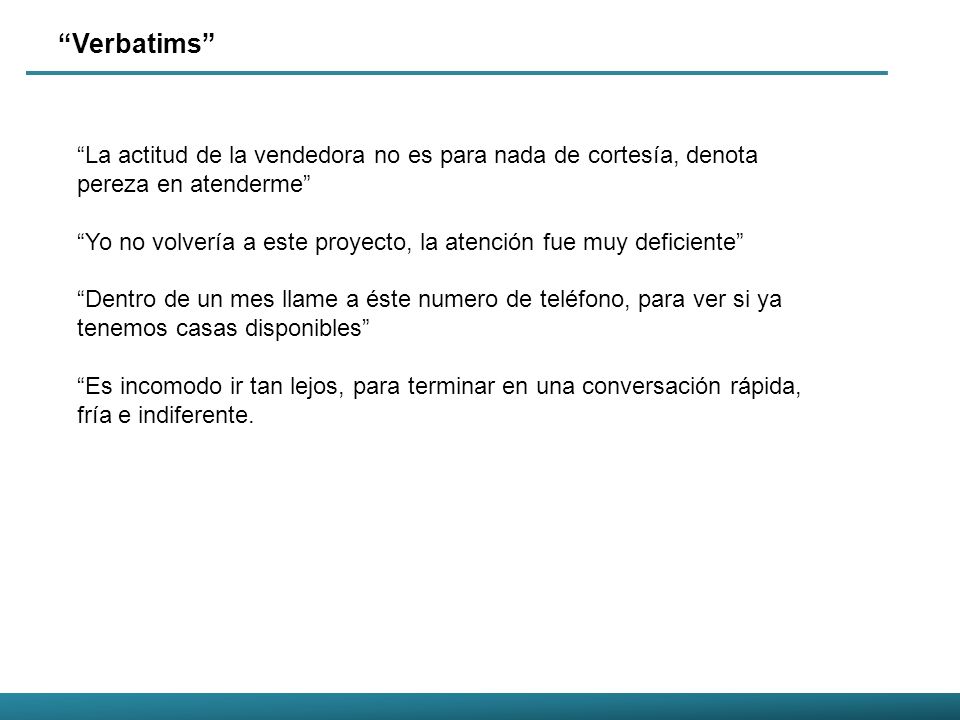 “Verbatims”

“La actitud de la vendedora no es para nada de cortesía, denota pereza en atenderme”

“Yo no volvería a este proyecto, la atención fue muy deficiente”

“Dentro de un mes llame a éste numero de teléfono, para ver si ya tenemos casas disponibles”

“Es incomodo ir tan lejos, para terminar en una conversación rápida, fría e indiferente.